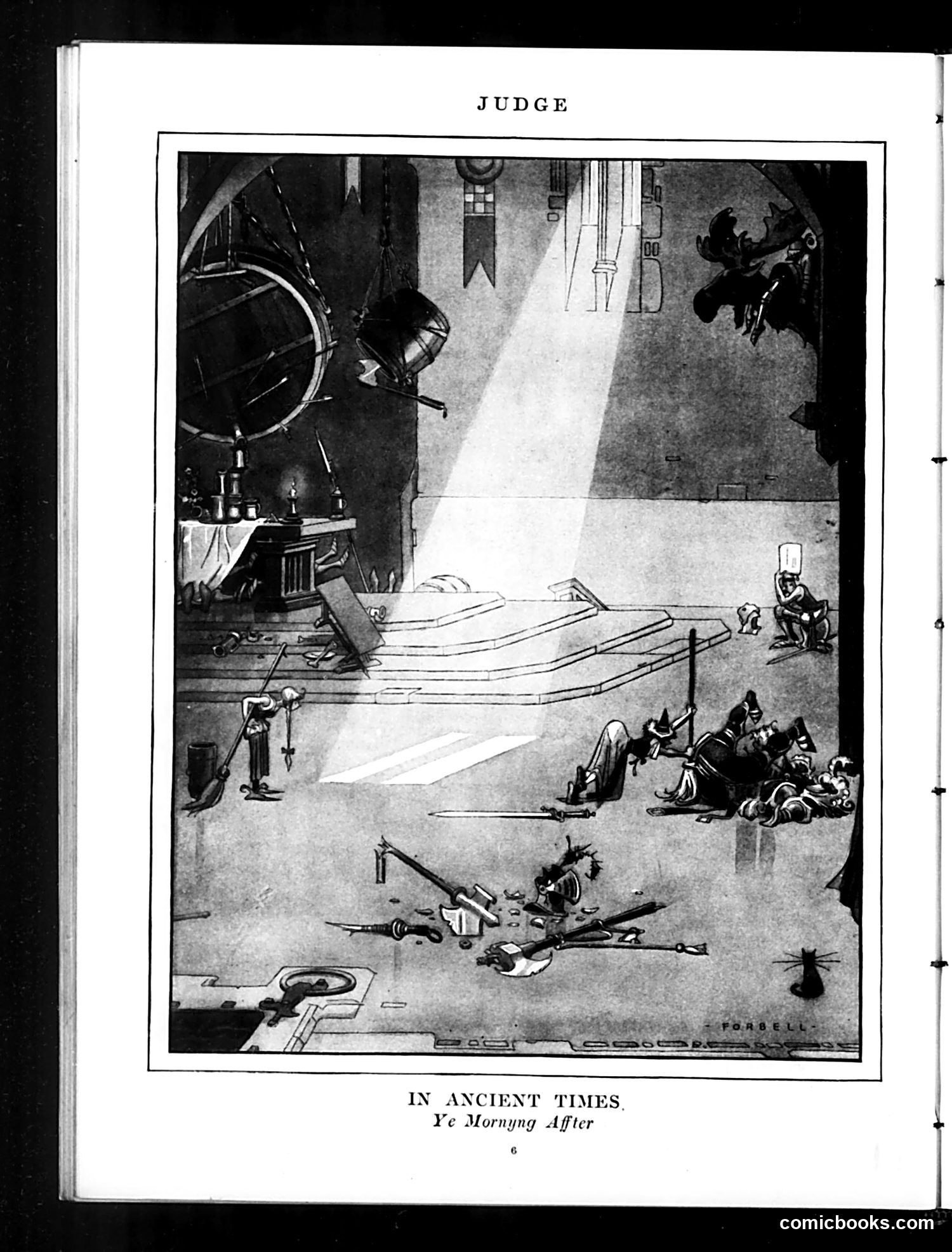 JUDGE

- FORBELL -

IN ANCIENT TIMES.
Ye Mornyng Affter

6

comicbooks.com